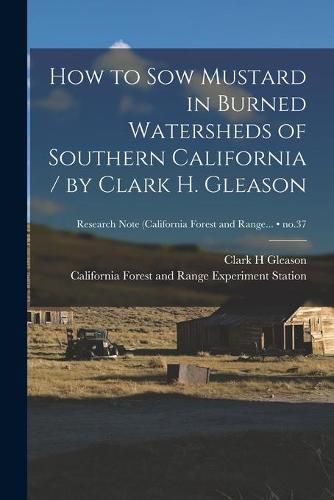 How to Sow Mustard in Burned Watersheds of Southern California / by Clark H. Gleason

Research Note (California Forest and Range... • no.37

Clark H Gleason
California Forest and Range Experiment Station